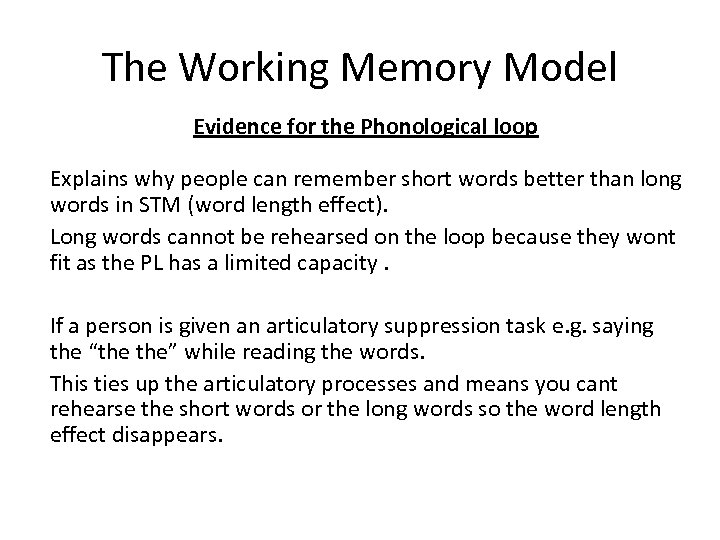 The Working Memory Model

Evidence for the Phonological loop

Explains why people can remember short words better than long words in STM (word length effect).

Long words cannot be rehearsed on the loop because they wont fit as the PL has a limited capacity .

If a person is given an articulatory suppression task e.g. saying the “the the” while reading the words.

This ties up the articulatory processes and means you cant rehearse the short words or the long words so the word length effect disappears.